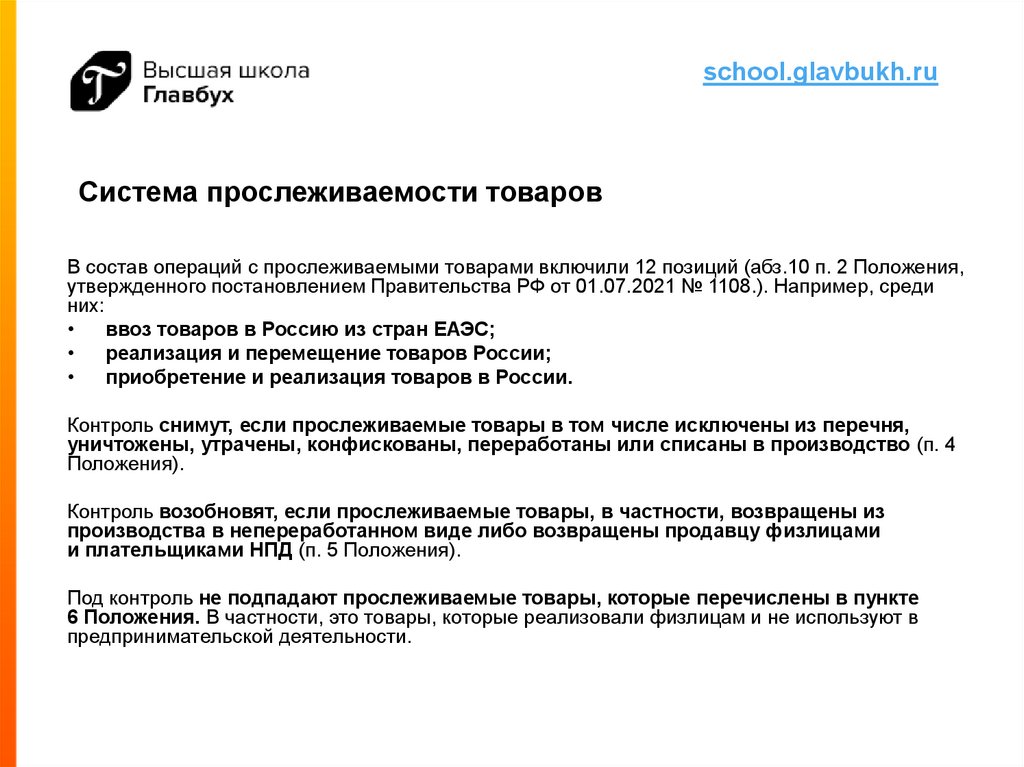 Высшая школа Главбух

school.glavbukh.ru

Система прослеживаемости товаров

В состав операций с прослеживаемыми товарами включили 12 позиций (абз.10 п. 2 Положения, утвержденного постановлением Правительства РФ от 01.07.2021 № 1108.). Например, среди них:

• ввоз товаров в Россию из стран ЕАЭС;
• реализация и перемещение товаров России;
• приобретение и реализация товаров в России.

Контроль снимут, если прослеживаемые товары в том числе исключены из перечня, уничтожены, утрачены, конфискованы, переработаны или списаны в производство (п. 4 Положения).

Контроль возобновят, если прослеживаемые товары, в частности, возвращены из производства в непереработанном виде либо возвращены продавцу физлицами и плательщиками НПД (п. 5 Положения).

Под контроль не подпадают прослеживаемые товары, которые перечислены в пункте 6 Положения. В частности, это товары, которые реализовали физлицам и не используют в предпринимательской деятельности.